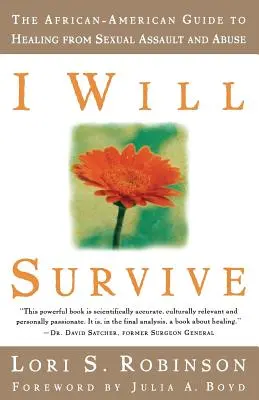 THE AFRICAN-AMERICAN GUIDE TO HEALING FROM SEXUAL ASSAULT AND ABUSE

I WILL SURVIVE

"This powerful book is scientifically accurate, culturally relevant and personally passionate. It is, in the final analysis, a book about healing."
—DR. DAVID SATCHER, FORMER SURGEON GENERAL

LORI S. ROBINSON

FOREWORD BY JULIA A. BOYD